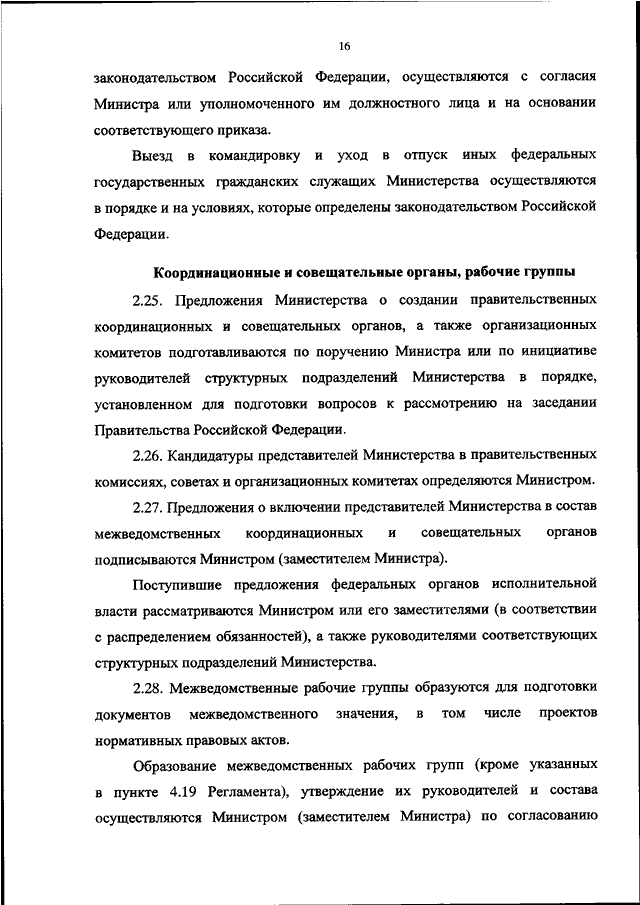 16

законодательством Российской Федерации, осуществляются с согласия Министра или уполномоченного им должностного лица и на основании соответствующего приказа.

Выезд в командировку и уход в отпуск иных федеральных государственных гражданских служащих Министерства осуществляются в порядке и на условиях, которые определены законодательством Российской Федерации.

Координационные и совещательные органы, рабочие группы

2.25. Предложения Министерства о создании правительственных координационных и совещательных органов, а также организационных комитетов подготавливаются по поручению Министра или по инициативе руководителей структурных подразделений Министерства в порядке, установленном для подготовки вопросов к рассмотрению на заседании Правительства Российской Федерации.

2.26. Кандидатуры представителей Министерства в правительственных комиссиях, советах и организационных комитетах определяются Министром.

2.27. Предложения о включении представителей Министерства в состав межведомственных координационных и совещательных органов подписываются Министром (заместителем Министра).

Поступившие предложения федеральных органов исполнительной власти рассматриваются Министром или его заместителями (в соответствии с распределением обязанностей), а также руководителями соответствующих структурных подразделений Министерства.

2.28. Межведомственные рабочие группы образуются для подготовки документов межведомственного значения, в том числе проектов нормативных правовых актов.

Образование межведомственных рабочих групп (кроме указанных в пункте 4.19 Регламента), утверждение их руководителей и состава осуществляются Министром (заместителем Министра) по согласованию